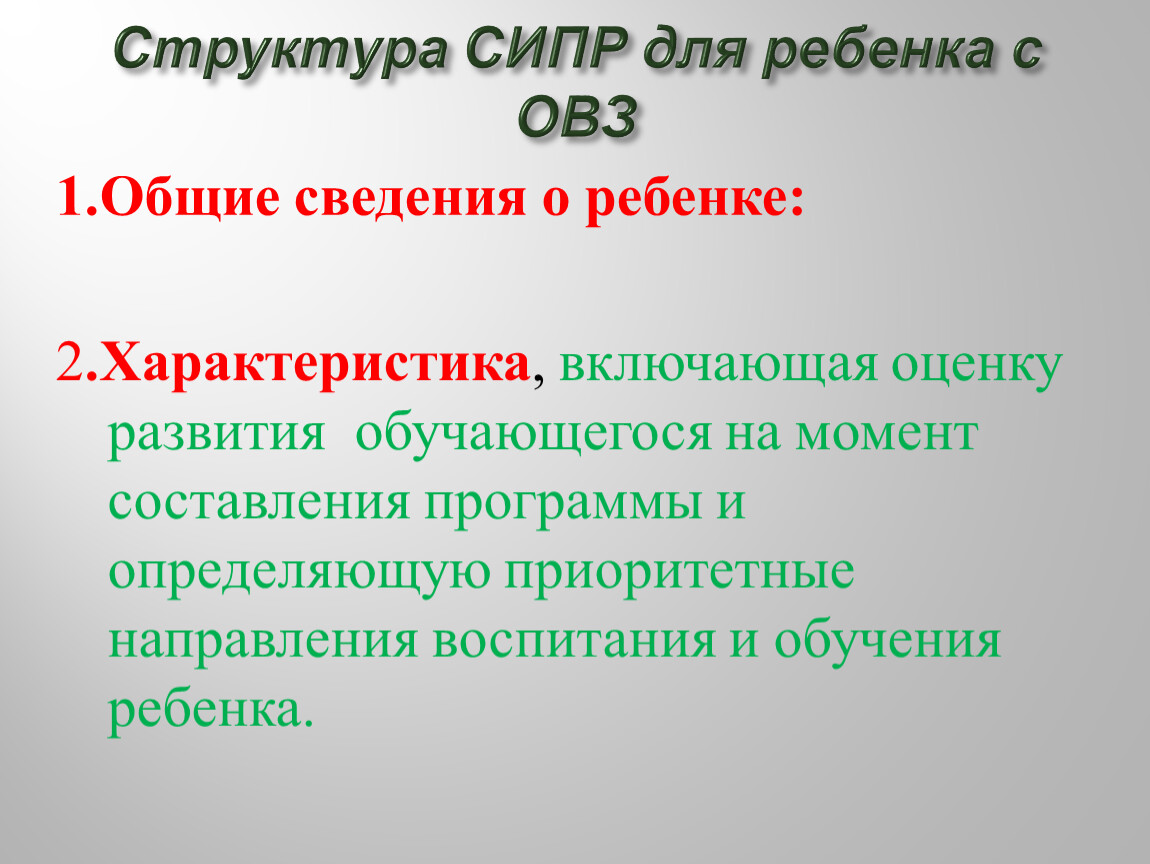 Структура СИПР для ребенка с ОВЗ

1.Общие сведения о ребенке:

2.Характеристика, включающая оценку развития обучающегося на момент составления программы и определяющую приоритетные направления воспитания и обучения ребенка.